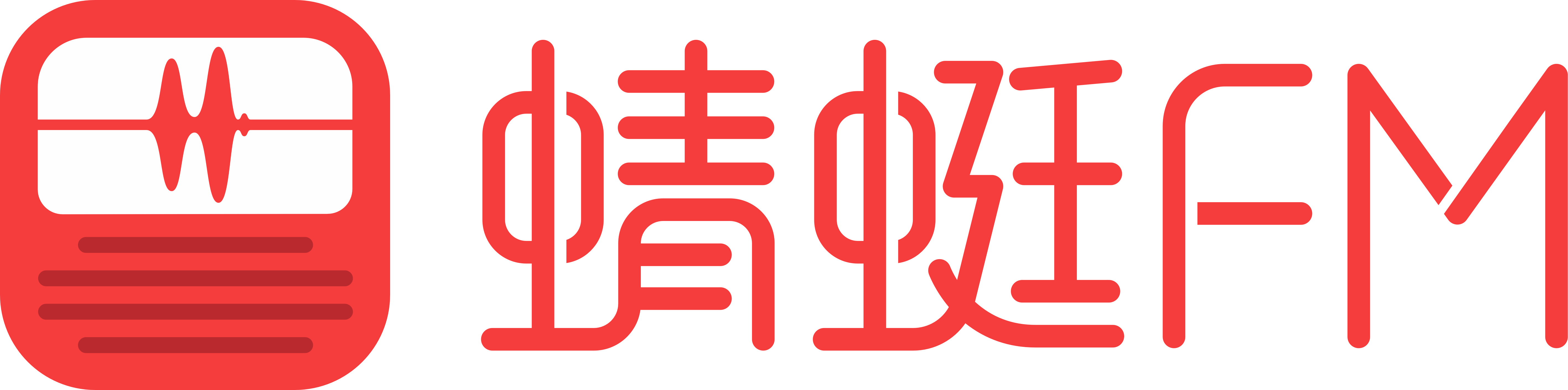 蜻蜓FM